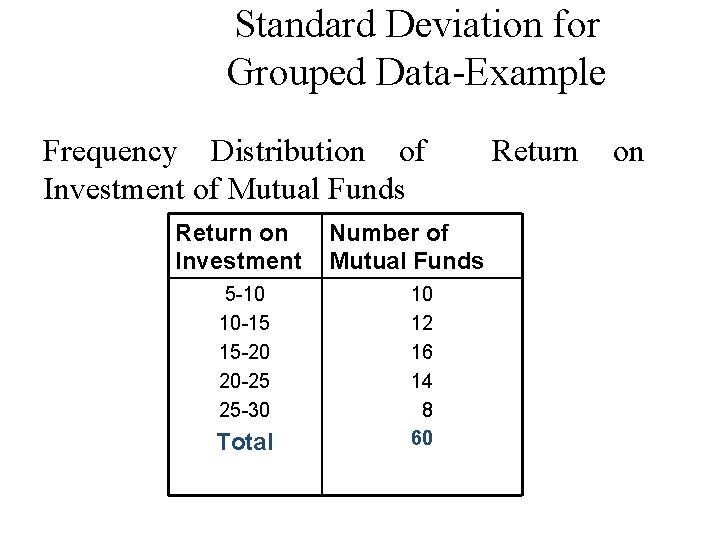 Standard Deviation for Grouped Data-Example

Frequency Distribution of Return on Investment of Mutual Funds

| Return on Investment | Number of Mutual Funds |
|---|---|
| 5-10 | 10 |
| 10-15 | 12 |
| 15-20 | 16 |
| 20-25 | 14 |
| 25-30 | 8 |
| Total | 60 |